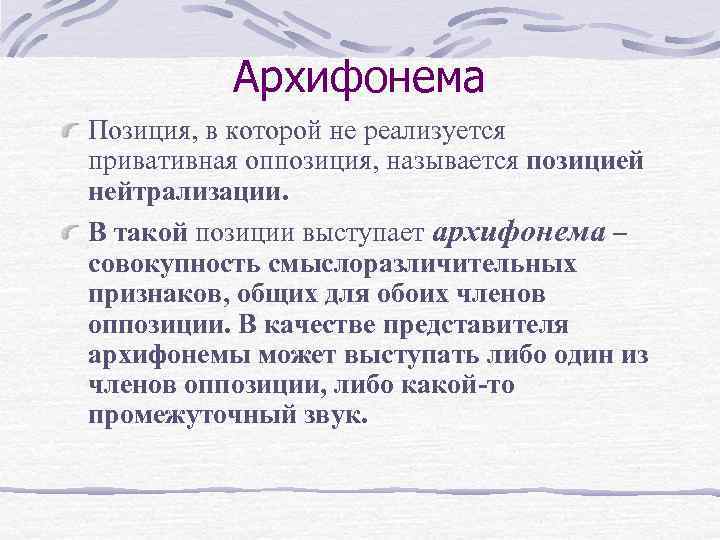 Архифонема

Позиция, в которой не реализуется привативная оппозиция, называется позицией нейтрализации.

В такой позиции выступает архифонема – совокупность смыслоразличительных признаков, общих для обоих членов оппозиции. В качестве представителя архифонемы может выступать либо один из членов оппозиции, либо какой-то промежуточный звук.